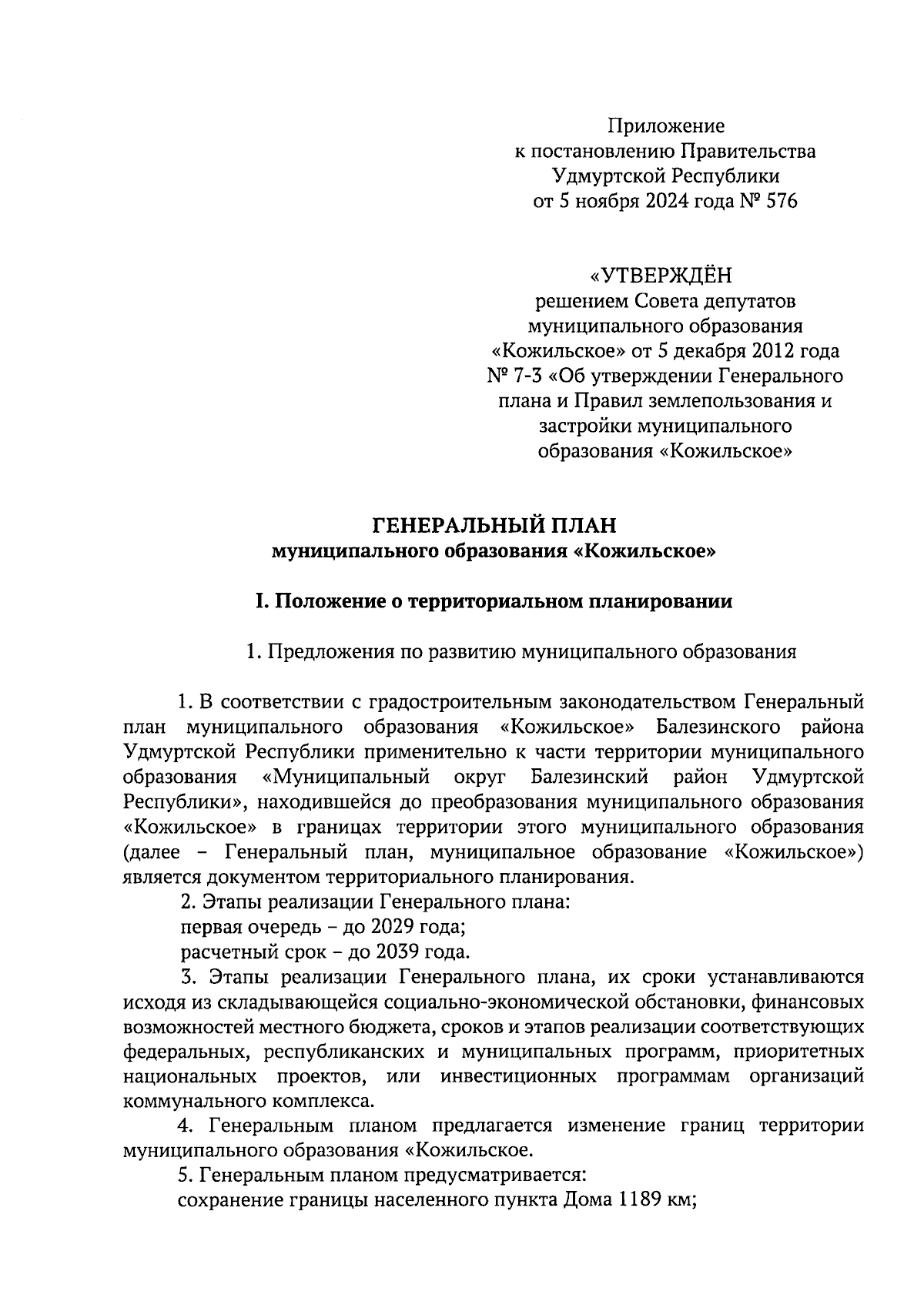 Приложение
к постановлению Правительства
Удмуртской Республики
от 5 ноября 2024 года № 576

«УТВЕРЖДЁН
решением Совета депутатов
муниципального образования
«Кожильское» от 5 декабря 2012 года
№ 7-3 «Об утверждении Генерального
плана и Правил землепользования и
застройки муниципального
образования «Кожильское»

ГЕНЕРАЛЬНЫЙ ПЛАН
муниципального образования «Кожильское»

I. Положение о территориальном планировании

1. Предложения по развитию муниципального образования

1. В соответствии с градостроительным законодательством Генеральный план муниципального образования «Кожильское» Балезинского района Удмуртской Республики применительно к части территории муниципального образования «Муниципальный округ Балезинский район Удмуртской Республики», находившейся до преобразования муниципального образования «Кожильское» в границах территории этого муниципального образования (далее – Генеральный план, муниципальное образование «Кожильское») является документом территориального планирования.

2. Этапы реализации Генерального плана:
первая очередь – до 2029 года;
расчетный срок – до 2039 года.

3. Этапы реализации Генерального плана, их сроки устанавливаются исходя из складывающейся социально-экономической обстановки, финансовых возможностей местного бюджета, сроков и этапов реализации соответствующих федеральных, республиканских и муниципальных программ, приоритетных национальных проектов, или инвестиционных программам организаций коммунального комплекса.

4. Генеральным планом предлагается изменение границ территории муниципального образования «Кожильское.

5. Генеральным планом предусматривается:
сохранение границы населенного пункта Дома 1189 км;